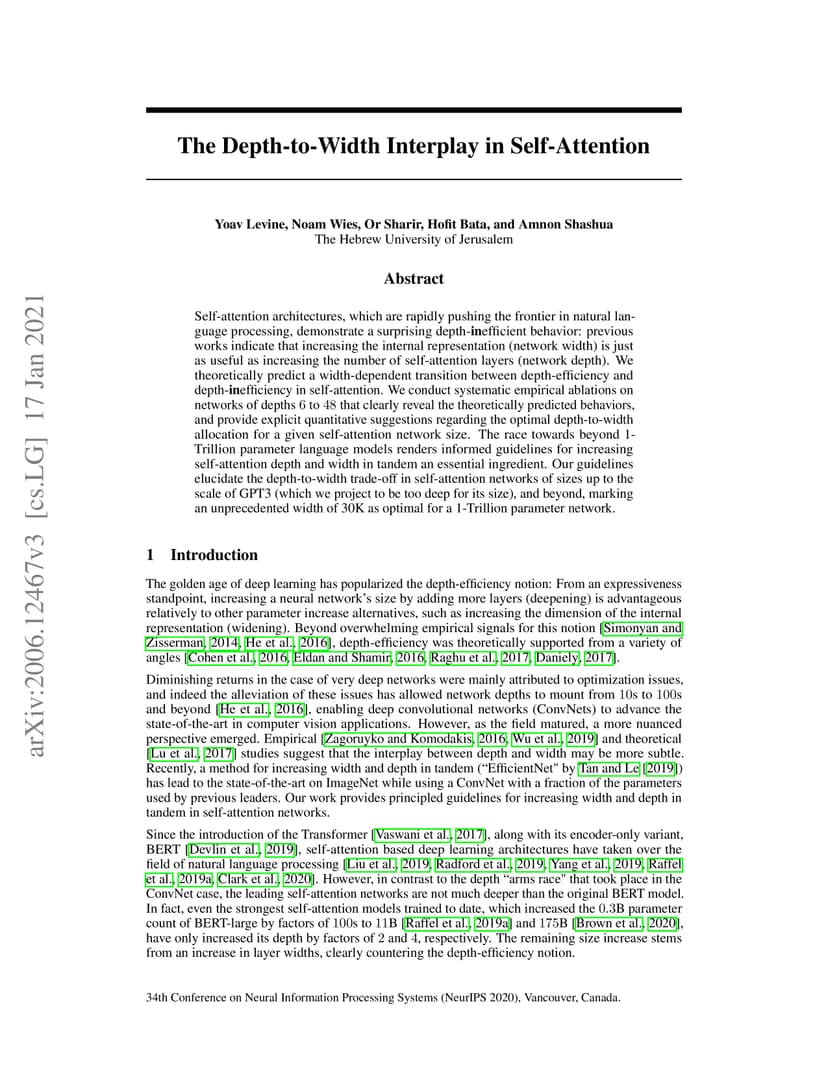 arXiv:2006.12467v3 [cs.LG] 17 Jan 2021

The Depth-to-Width Interplay in Self-Attention

Yoav Levine, Noam Wies, Or Sharir, Hofit Bata, and Amnon Shashua
The Hebrew University of Jerusalem

Abstract

Self-attention architectures, which are rapidly pushing the frontier in natural language processing, demonstrate a surprising depth-inefficient behavior: previous works indicate that increasing the internal representation (network width) is just as useful as increasing the number of self-attention layers (network depth). We theoretically predict a width-dependent transition between depth-efficiency and depth-inefficiency in self-attention. We conduct systematic empirical ablations on networks of depths $6$ to $48$ that clearly reveal the theoretically predicted behaviors, and provide explicit quantitative suggestions regarding the optimal depth-to-width allocation for a given self-attention network size. The race towards beyond 1-Trillion parameter language models renders informed guidelines for increasing self-attention depth and width in tandem an essential ingredient. Our guidelines elucidate the depth-to-width trade-off in self-attention networks of sizes up to the scale of GPT3 (which we project to be too deep for its size), and beyond, marking an unprecedented width of 30K as optimal for a 1-Trillion parameter network.

1 Introduction

The golden age of deep learning has popularized the depth-efficiency notion: From an expressiveness standpoint, increasing a neural network's size by adding more layers (deepening) is advantageous relatively to other parameter increase alternatives, such as increasing the dimension of the internal representation (widening). Beyond overwhelming empirical signals for this notion [Simonyan and Zisserman, 2014, He et al., 2016], depth-efficiency was theoretically supported from a variety of angles [Cohen et al., 2016, Eldan and Shamir, 2016, Raghu et al., 2017, Daniely, 2017].

Diminishing returns in the case of very deep networks were mainly attributed to optimization issues, and indeed the alleviation of these issues has allowed network depths to mount from $10$s to $100$s and beyond [He et al., 2016], enabling deep convolutional networks (ConvNets) to advance the state-of-the-art in computer vision applications. However, as the field matured, a more nuanced perspective emerged. Empirical [Zagoruyko and Komodakis, 2016, Wu et al., 2019] and theoretical [Lu et al., 2017] studies suggest that the interplay between depth and width may be more subtle. Recently, a method for increasing width and depth in tandem ("EfficientNet" by Tan and Le [2019]) has lead to the state-of-the-art on ImageNet while using a ConvNet with a fraction of the parameters used by previous leaders. Our work provides principled guidelines for increasing width and depth in tandem in self-attention networks.

Since the introduction of the Transformer [Vaswani et al., 2017], along with its encoder-only variant, BERT [Devlin et al., 2019], self-attention based deep learning architectures have taken over the field of natural language processing [Liu et al., 2019, Radford et al., 2019, Yang et al., 2019, Raffel et al., 2019a, Clark et al., 2020]. However, in contrast to the depth "arms race" that took place in the ConvNet case, the leading self-attention networks are not much deeper than the original BERT model. In fact, even the strongest self-attention models trained to date, which increased the $0.3$B parameter count of BERT-large by factors of $100$s to $11$B [Raffel et al., 2019a] and $175$B [Brown et al., 2020], have only increased its depth by factors of $2$ and $4$, respectively. The remaining size increase stems from an increase in layer widths, clearly countering the depth-efficiency notion.

34th Conference on Neural Information Processing Systems (NeurIPS 2020), Vancouver, Canada.